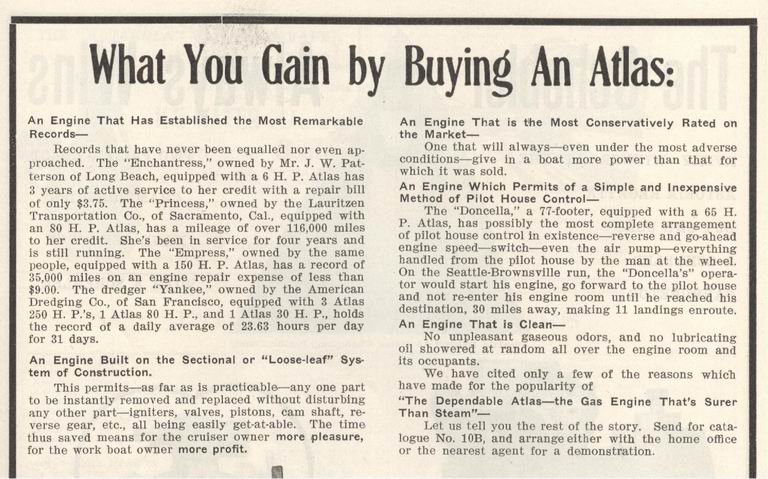 What You Gain by Buying An Atlas:

An Engine That Has Established the Most Remarkable Records—

Records that have never been equalled nor even approached. The "Enchantress," owned by Mr. J. W. Patterson of Long Beach, equipped with a 6 H. P. Atlas has 3 years of active service to her credit with a repair bill of only $3.75. The "Princess," owned by the Lauritzen Transportation Co., of Sacramento, Cal., equipped with an 80 H. P. Atlas, has a mileage of over 116,000 miles to her credit. She's been in service for four years and is still running. The "Empress," owned by the same people, equipped with a 150 H. P. Atlas, has a record of 35,000 miles on an engine repair expense of less than $9.00. The dredger "Yankee," owned by the American Dredging Co., of San Francisco, equipped with 3 Atlas 250 H. P.'s, 1 Atlas 80 H. P., and 1 Atlas 30 H. P., holds the record of a daily average of 23.63 hours per day for 31 days.

An Engine Built on the Sectional or "Loose-leaf" System of Construction.

This permits—as far as is practicable—any one part to be instantly removed and replaced without disturbing any other part—igniters, valves, pistons, cam shaft, reverse gear, etc., all being easily get-at-able. The time thus saved means for the cruiser owner more pleasure, for the work boat owner more profit.

An Engine That is the Most Conservatively Rated on the Market—

One that will always—even under the most adverse conditions—give in a boat more power than that for which it was sold.

An Engine Which Permits of a Simple and Inexpensive Method of Pilot House Control—

The "Doncella," a 77-footer, equipped with a 65 H. P. Atlas, has possibly the most complete arrangement of pilot house control in existence—reverse and go-ahead engine speed—switch—even the air pump—everything handled from the pilot house by the man at the wheel. On the Seattle-Brownsville run, the "Doncella's" operator would start his engine, go forward to the pilot house and not re-enter his engine room until he reached his destination, 30 miles away, making 11 landings enroute.

An Engine That is Clean—

No unpleasant gaseous odors, and no lubricating oil showered at random all over the engine room and its occupants.

We have cited only a few of the reasons which have made for the popularity of

"The Dependable Atlas—the Gas Engine That's Surer Than Steam"—

Let us tell you the rest of the story. Send for catalogue No. 10B, and arrange either with the home office or the nearest agent for a demonstration.